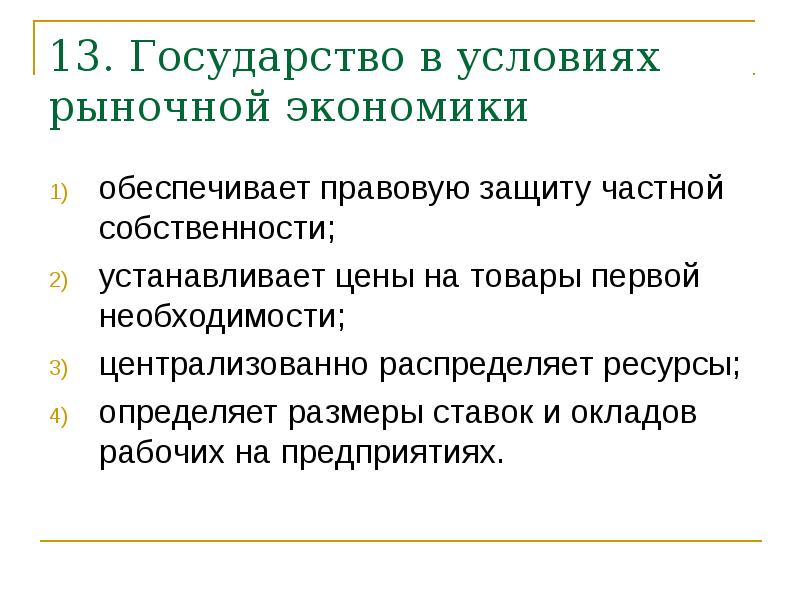 13. Государство в условиях рыночной экономики

1) обеспечивает правовую защиту частной собственности;
2) устанавливает цены на товары первой необходимости;
3) централизованно распределяет ресурсы;
4) определяет размеры ставок и окладов рабочих на предприятиях.